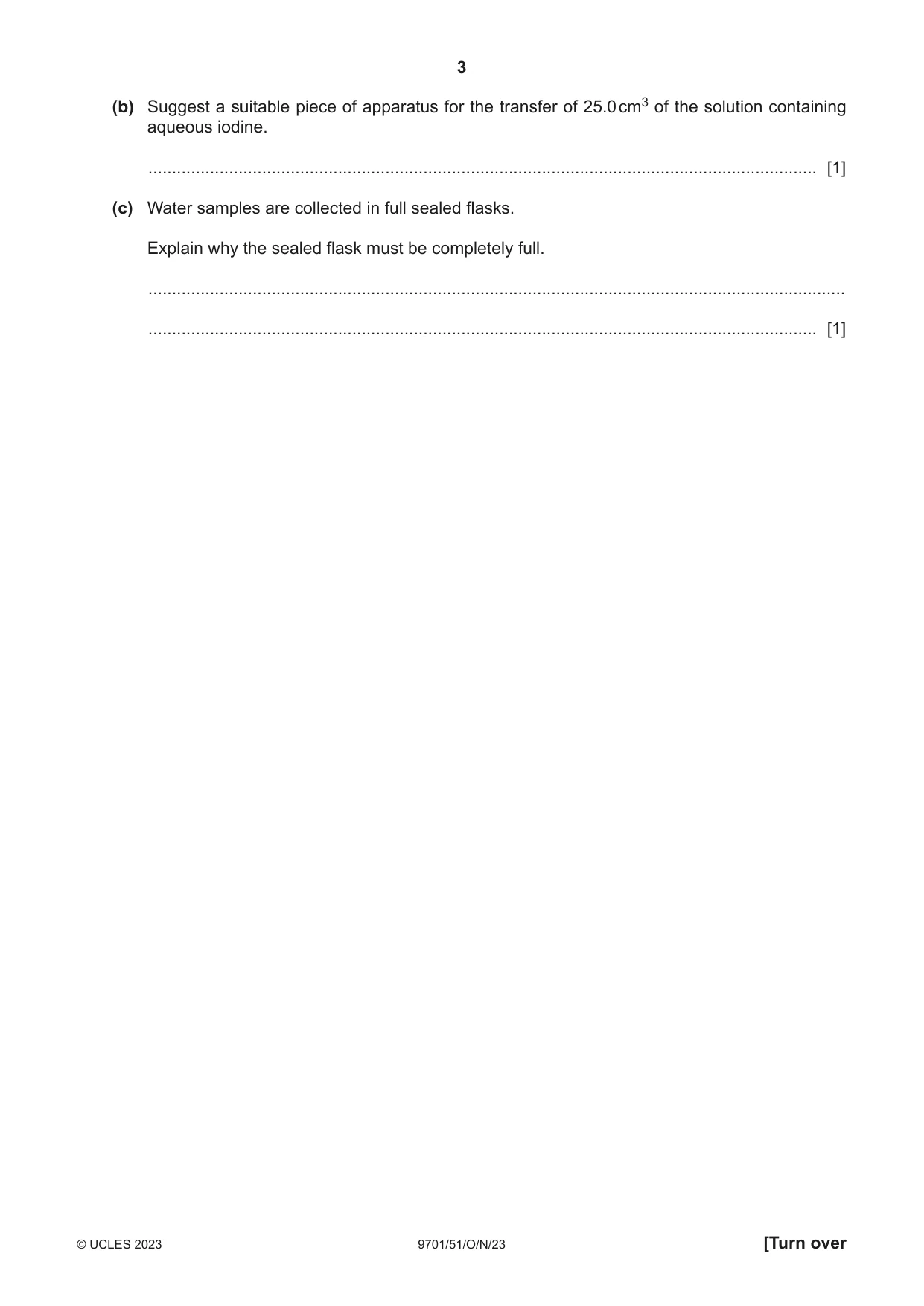 3

(b) Suggest a suitable piece of apparatus for the transfer of 25.0 $cm^3$ of the solution containing aqueous iodine.

____ [1]

(c) Water samples are collected in full sealed flasks.

Explain why the sealed flask must be completely full.

____

____ [1]

© UCLES 2023 9701/51/O/N/23 [Turn over